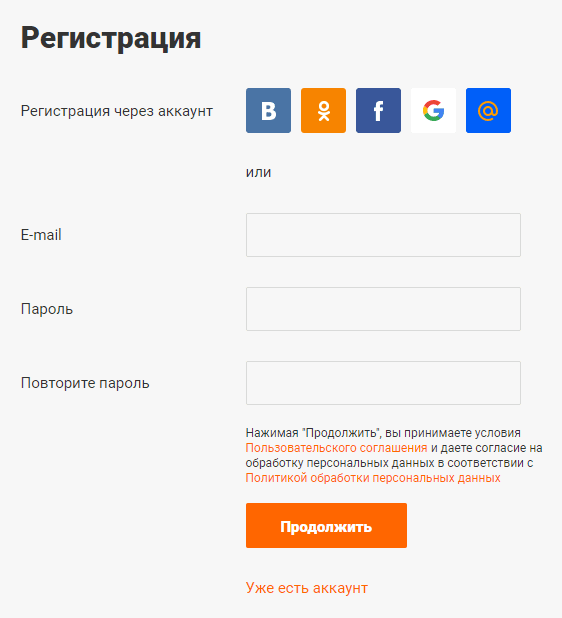 Регистрация

Регистрация через аккаунт

В f G @

или

E-mail

Пароль

Повторите пароль

Нажимая "Продолжить", вы принимаете условия Пользовательского соглашения и даете согласие на обработку персональных данных в соответствии с Политикой обработки персональных данных

Продолжить

Уже есть аккаунт